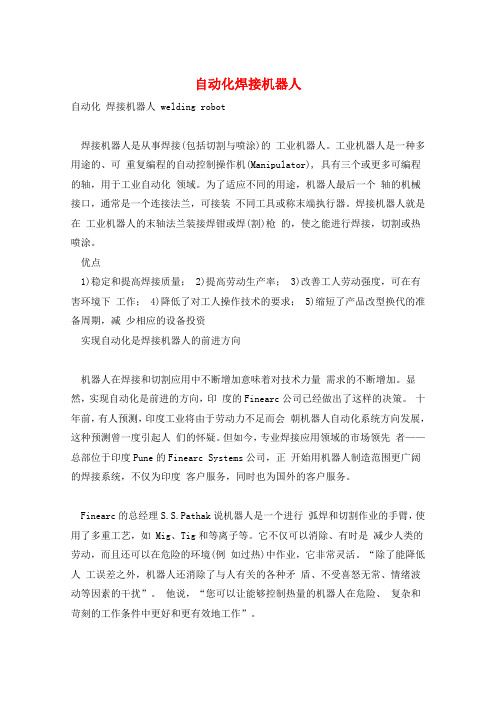 自动化焊接机器人

自动化 焊接机器人 welding robot

焊接机器人是从事焊接(包括切割与喷涂)的 工业机器人。工业机器人是一种多用途的、可 重复编程的自动控制操作机(Manipulator)，具有三个或更多可编程的轴，用于工业自动化 领域。为了适应不同的用途，机器人最后一个 轴的机械接口，通常是一个连接法兰，可接装 不同工具或称末端执行器。焊接机器人就是在 工业机器人的末轴法兰装接焊钳或焊(割)枪 的，使之能进行焊接，切割或热喷涂。

优点

1)稳定和提高焊接质量； 2)提高劳动生产率； 3)改善工人劳动强度，可在有害环境下 工作； 4)降低了对工人操作技术的要求； 5)缩短了产品改型换代的准备周期，减 少相应的设备投资

实现自动化是焊接机器人的前进方向

机器人在焊接和切割应用中不断增加意味着对技术力量 需求的不断增加。显然，实现自动化是前进的方向，印 度的Finearc公司已经做出了这样的决策。 十年前，有人预测，印度工业将由于劳动力不足而会 朝机器人自动化系统方向发展，这种预测曾一度引起人 们的怀疑。但如今，专业焊接应用领域的市场领先 者——总部位于印度Pune的Finearc Systems公司，正 开始用机器人制造范围更广阔的焊接系统，不仅为印度 客户服务，同时也为国外的客户服务。

Finearc的总经理S.S.Pathak说机器人是一个进行 弧焊和切割作业的手臂，使用了多重工艺，如 Mig、Tig和等离子等。它不仅可以消除、有时是 减少人类的劳动，而且还可以在危险的环境(例 如过热)中作业，它非常灵活。“除了能降低人 工误差之外，机器人还消除了与人有关的各种矛 盾、不受喜怒无常、情绪波动等因素的干扰”。 他说，“您可以让能够控制热量的机器人在危险、 复杂和苛刻的工作条件中更好和更有效地工作”。